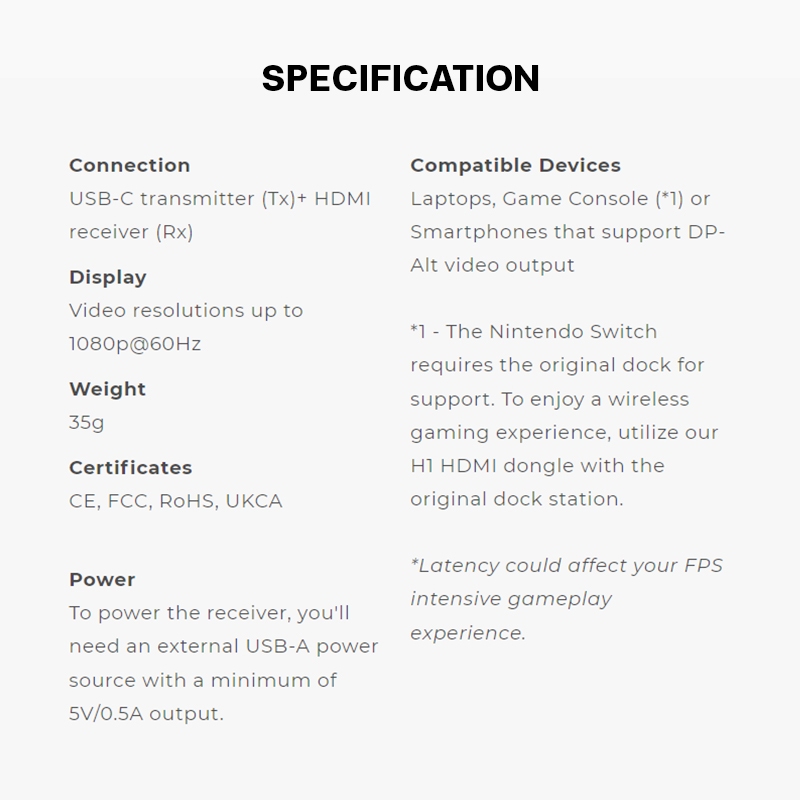 SPECIFICATION

Connection
USB-C transmitter (Tx)+ HDMI receiver (Rx)

Display
Video resolutions up to 1080p@60Hz

Weight
35g

Certificates
CE, FCC, RoHS, UKCA

Power
To power the receiver, you'll need an external USB-A power source with a minimum of 5V/0.5A output.

Compatible Devices
Laptops, Game Console (*1) or Smartphones that support DP-Alt video output

*1 - The Nintendo Switch requires the original dock for support. To enjoy a wireless gaming experience, utilize our H1 HDMI dongle with the original dock station.

*Latency could affect your FPS intensive gameplay experience.